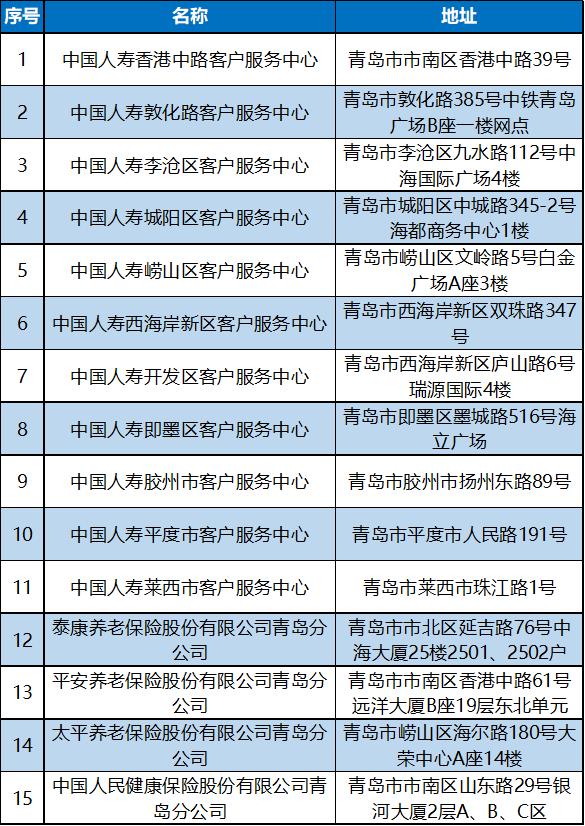 | 序号 | 名称 | 地址 |
|---|---|---|
| 1 | 中国人寿香港中路客户服务中心 | 青岛市市南区香港中路39号 |
| 2 | 中国人寿敦化路客户服务中心 | 青岛市敦化路385号中铁青岛广场B座一楼网点 |
| 3 | 中国人寿李沧区客户服务中心 | 青岛市李沧区九水路112号中海国际广场4楼 |
| 4 | 中国人寿城阳区客户服务中心 | 青岛市城阳区中城路345-2号海都商务中心1楼 |
| 5 | 中国人寿崂山区客户服务中心 | 青岛市崂山区文岭路5号白金广场A座3楼 |
| 6 | 中国人寿西海岸新区客户服务中心 | 青岛市西海岸新区双珠路347号 |
| 7 | 中国人寿开发区客户服务中心 | 青岛市西海岸新区庐山路6号瑞源国际4楼 |
| 8 | 中国人寿即墨区客户服务中心 | 青岛市即墨区墨城路516号海立广场 |
| 9 | 中国人寿胶州市客户服务中心 | 青岛市胶州市扬州东路89号 |
| 10 | 中国人寿平度市客户服务中心 | 青岛市平度市人民路191号 |
| 11 | 中国人寿莱西市客户服务中心 | 青岛市莱西市珠江路1号 |
| 12 | 泰康养老保险股份有限公司青岛分公司 | 青岛市市北区延吉路76号中海大厦25楼2501、2502户 |
| 13 | 平安养老保险股份有限公司青岛分公司 | 青岛市市南区香港中路61号远洋大厦B座19层东北单元 |
| 14 | 太平养老保险股份有限公司青岛分公司 | 青岛市崂山区海尔路180号大荣中心A座14楼 |
| 15 | 中国人民健康保险股份有限公司青岛分公司 | 青岛市市南区山东路29号银河大厦2层A、B、C区 |